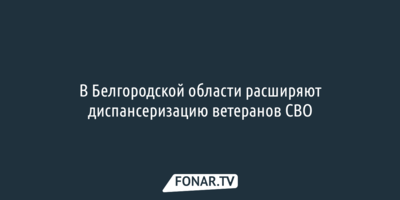 В Белгородской области расширяют диспансеризацию ветеранов СВО

FONAR.TV